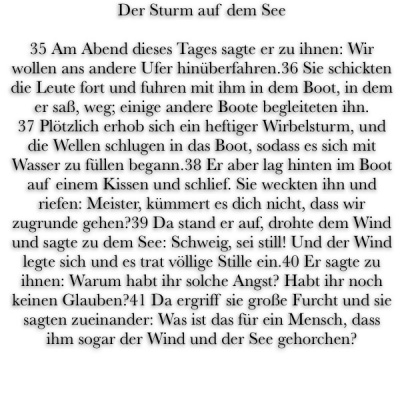 Der Sturm auf dem See

35 Am Abend dieses Tages sagte er zu ihnen: Wir wollen ans andere Ufer hinüberfahren.36 Sie schickten die Leute fort und fuhren mit ihm in dem Boot, in dem er saß, weg; einige andere Boote begleiteten ihn. 37 Plötzlich erhob sich ein heftiger Wirbelsturm, und die Wellen schlugen in das Boot, sodass es sich mit Wasser zu füllen begann.38 Er aber lag hinten im Boot auf einem Kissen und schlief. Sie weckten ihn und riefen: Meister, kümmert es dich nicht, dass wir zugrunde gehen?39 Da stand er auf, drohte dem Wind und sagte zu dem See: Schweig, sei still! Und der Wind legte sich und es trat völlige Stille ein.40 Er sagte zu ihnen: Warum habt ihr solche Angst? Habt ihr noch keinen Glauben?41 Da ergriff sie große Furcht und sie sagten zueinander: Was ist das für ein Mensch, dass ihm sogar der Wind und der See gehorchen?